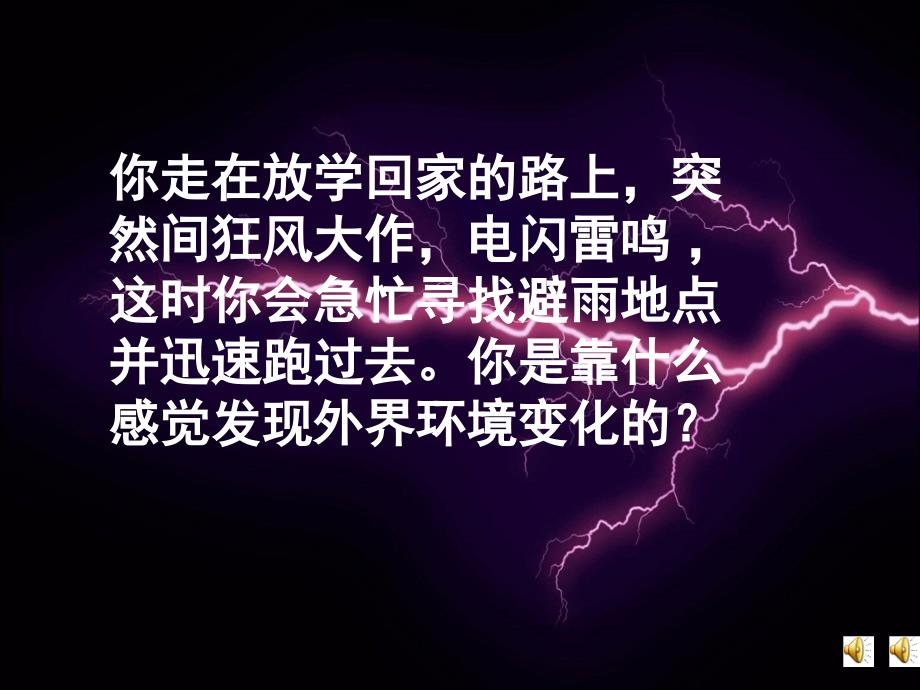 你走在放学回家的路上，突然间狂风大作，电闪雷鸣，这时你会急忙寻找避雨地点并迅速跑过去。你是靠什么感觉发现外界环境变化的？